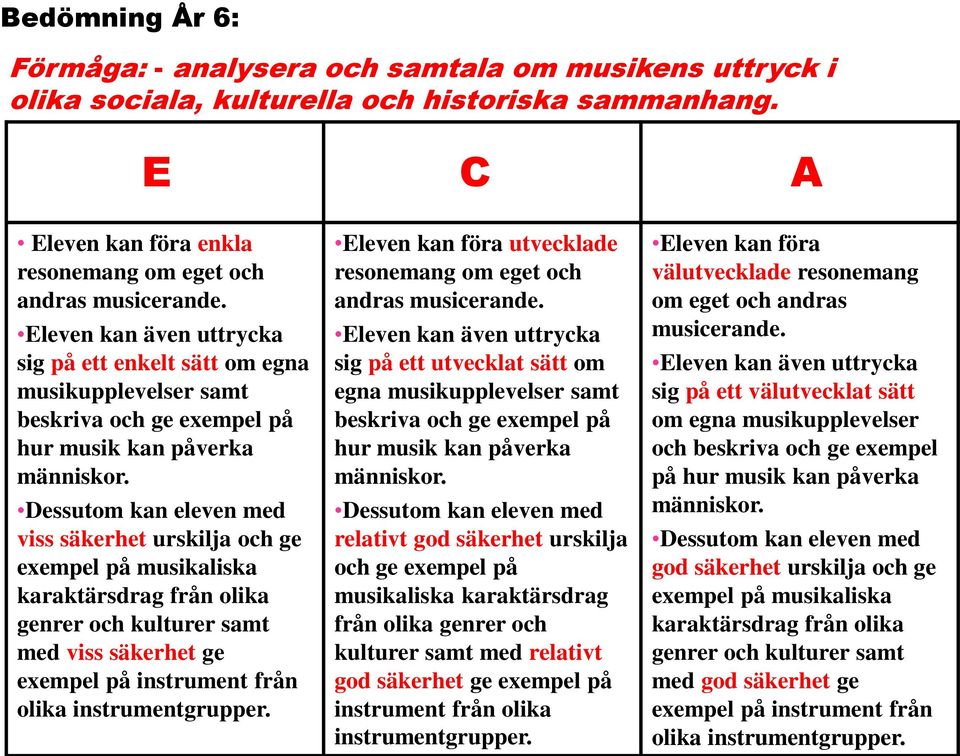 Bedömning År 6:

Förmåga: - analysera och samtala om musikens uttryck i olika sociala, kulturella och historiska sammanhang.

| E | C | A |
|---|---|---|
| • Eleven kan föra enkla resonemang om eget och andras musicerande. •Eleven kan även uttrycka sig på ett enkelt sätt om egna musikupplevelser samt beskriva och ge exempel på hur musik kan påverka människor. •Dessutom kan eleven med viss säkerhet urskilja och ge exempel på musikaliska karaktärsdrag från olika genrer och kulturer samt med viss säkerhet ge exempel på instrument från olika instrumentgrupper. | •Eleven kan föra utvecklade resonemang om eget och andras musicerande. •Eleven kan även uttrycka sig på ett utvecklat sätt om egna musikupplevelser samt beskriva och ge exempel på hur musik kan påverka människor. •Dessutom kan eleven med relativt god säkerhet urskilja och ge exempel på musikaliska karaktärsdrag från olika genrer och kulturer samt med relativt god säkerhet ge exempel på instrument från olika instrumentgrupper. | •Eleven kan föra välutvecklade resonemang om eget och andras musicerande. •Eleven kan även uttrycka sig på ett välutvecklat sätt om egna musikupplevelser och beskriva och ge exempel på hur musik kan påverka människor. •Dessutom kan eleven med god säkerhet urskilja och ge exempel på musikaliska karaktärsdrag från olika genrer och kulturer samt med god säkerhet ge exempel på instrument från olika instrumentgrupper. |